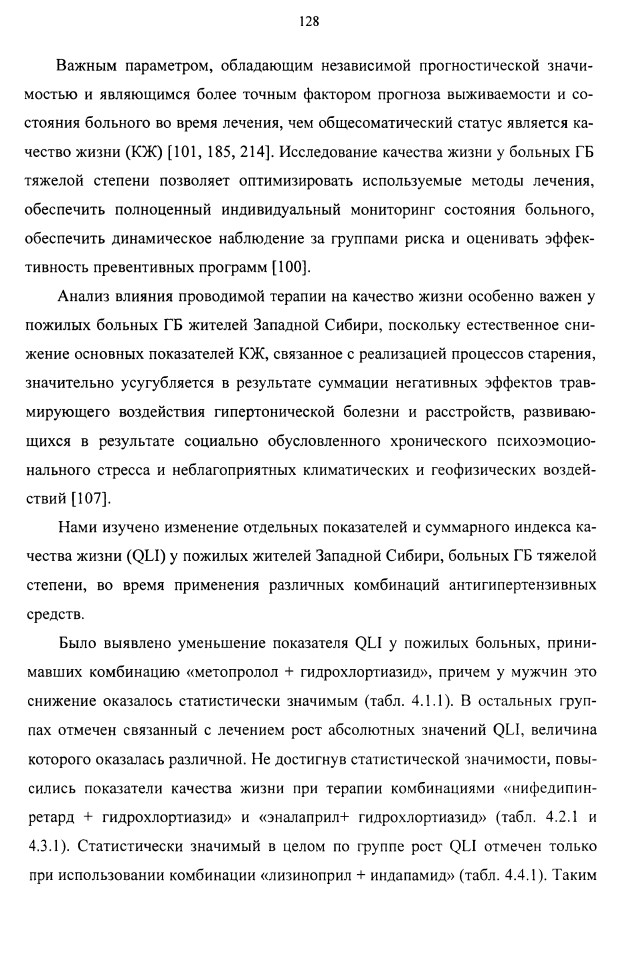 128

Важным параметром, обладающим независимой прогностической значимостью и являющимся более точным фактором прогноза выживаемости и состояния больного во время лечения, чем общесоматический статус является качество жизни (КЖ) [101, 185, 214]. Исследование качества жизни у больных ГБ тяжелой степени позволяет оптимизировать используемые методы лечения, обеспечить полноценный индивидуальный мониторинг состояния больного, обеспечить динамическое наблюдение за группами риска и оценивать эффективность превентивных программ [100].

Анализ влияния проводимой терапии на качество жизни особенно важен у пожилых больных ГБ жителей Западной Сибири, поскольку естественное снижение основных показателей КЖ, связанное с реализацией процессов старения, значительно усугубляется в результате суммации негативных эффектов травмирующего воздействия гипертонической болезни и расстройств, развивающихся в результате социально обусловленного хронического психоэмоционального стресса и неблагоприятных климатических и геофизических воздействий [107].

Нами изучено изменение отдельных показателей и суммарного индекса качества жизни (QLI) у пожилых жителей Западной Сибири, больных ГБ тяжелой степени, во время применения различных комбинаций антигипертензивных средств.

Было выявлено уменьшение показателя QLI у пожилых больных, принимавших комбинацию «метопролол + гидрохлортиазид», причем у мужчин это снижение оказалось статистически значимым (табл. 4.1.1). В остальных группах отмечен связанный с лечением рост абсолютных значений QLI, величина которого оказалась различной. Не достигнув статистической значимости, повысились показатели качества жизни при терапии комбинациями «нифедипин-ретард + гидрохлортиазид» и «эналаприл+ гидрохлортиазид» (табл. 4.2.1 и 4.3.1). Статистически значимый в целом по группе рост QLI отмечен только при использовании комбинации «лизиноприл + индапамид» (табл. 4.4.1). Таким